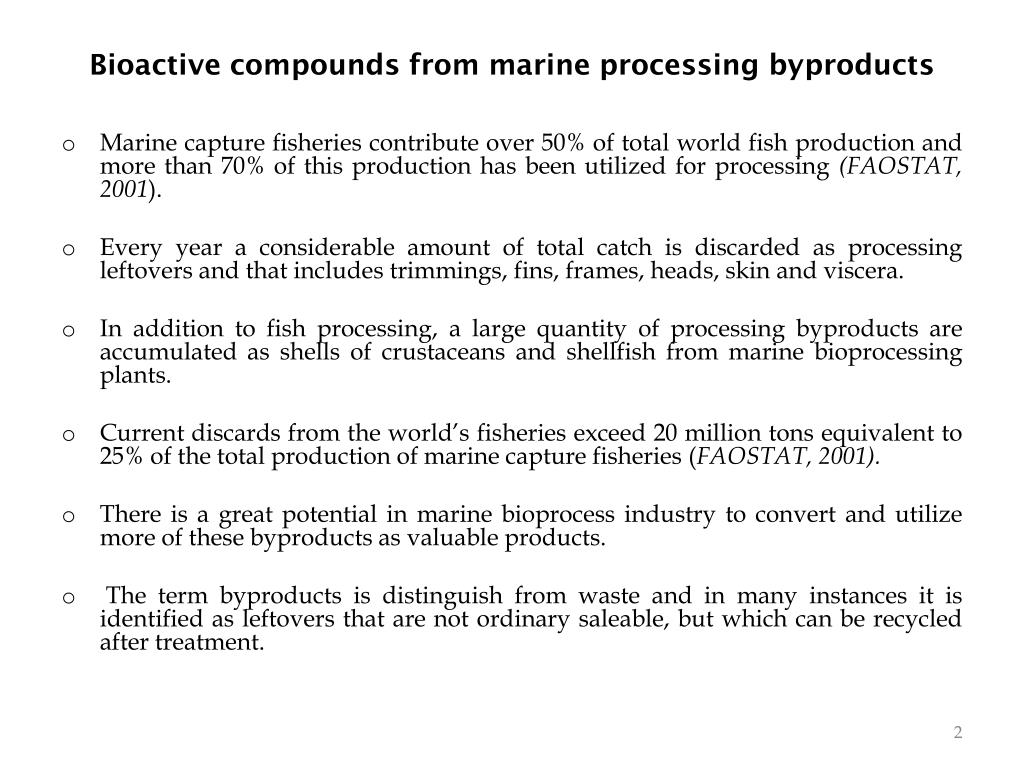 Bioactive compounds from marine processing byproducts

o Marine capture fisheries contribute over 50% of total world fish production and more than 70% of this production has been utilized for processing (FAOSTAT, 2001).

o Every year a considerable amount of total catch is discarded as processing leftovers and that includes trimmings, fins, frames, heads, skin and viscera.

o In addition to fish processing, a large quantity of processing byproducts are accumulated as shells of crustaceans and shellfish from marine bioprocessing plants.

o Current discards from the world's fisheries exceed 20 million tons equivalent to 25% of the total production of marine capture fisheries (FAOSTAT, 2001).

o There is a great potential in marine bioprocess industry to convert and utilize more of these byproducts as valuable products.

o The term byproducts is distinguish from waste and in many instances it is identified as leftovers that are not ordinary saleable, but which can be recycled after treatment.

2